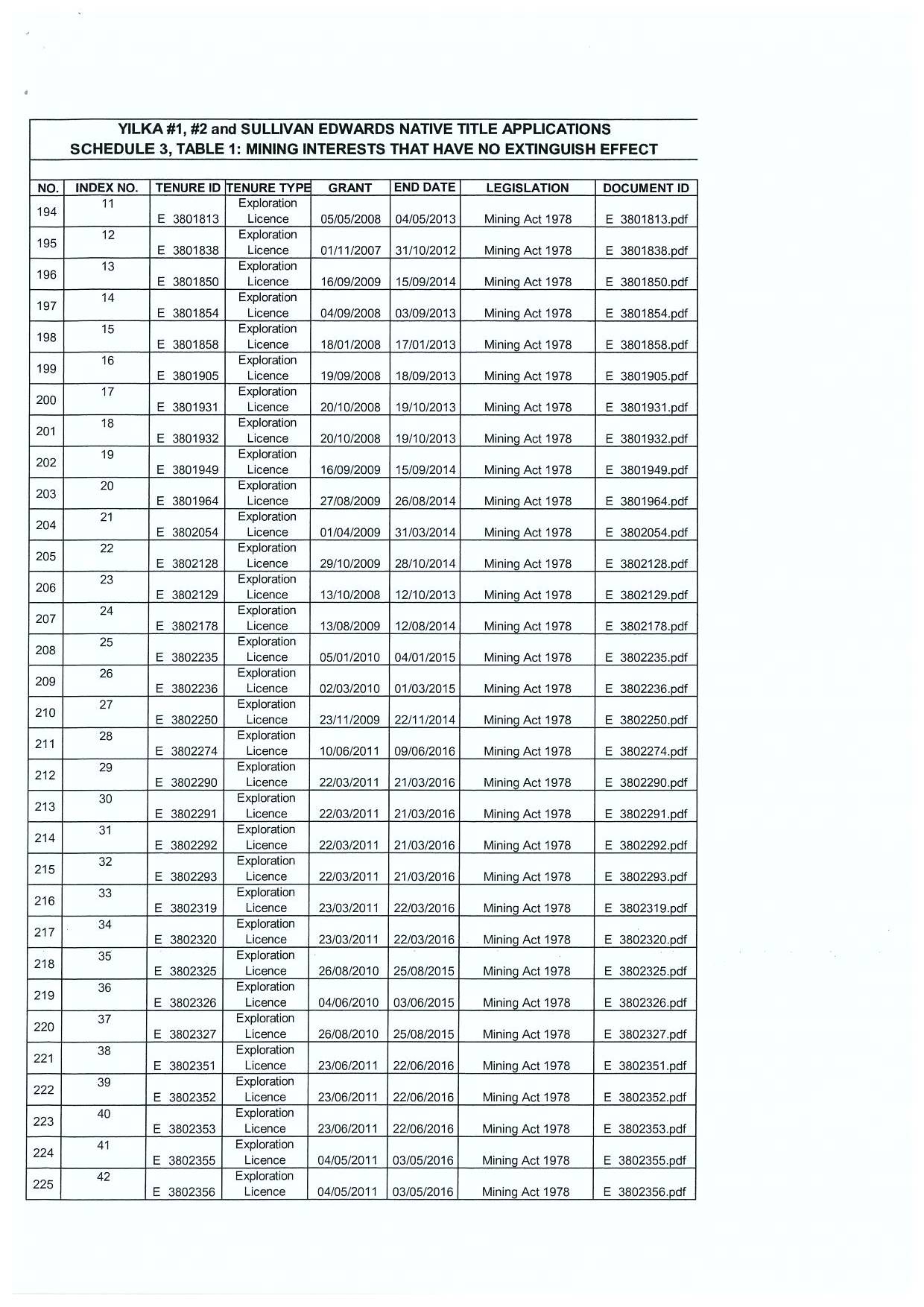 YILKA #1, #2 and SULLIVAN EDWARDS NATIVE TITLE APPLICATIONS
SCHEDULE 3, TABLE 1: MINING INTERESTS THAT HAVE NO EXTINGUISH EFFECT

| NO. | INDEX NO. | TENURE ID | TENURE TYPE | GRANT | END DATE | LEGISLATION | DOCUMENT ID |
|---|---|---|---|---|---|---|---|
| 194 | 11 | E 3801813 | Exploration Licence | 05/05/2008 | 04/05/2013 | Mining Act 1978 | E 3801813.pdf |
| 195 | 12 | E 3801838 | Exploration Licence | 01/11/2007 | 31/10/2012 | Mining Act 1978 | E 3801838.pdf |
| 196 | 13 | E 3801850 | Exploration Licence | 16/09/2009 | 15/09/2014 | Mining Act 1978 | E 3801850.pdf |
| 197 | 14 | E 3801854 | Exploration Licence | 04/09/2008 | 03/09/2013 | Mining Act 1978 | E 3801854.pdf |
| 198 | 15 | E 3801858 | Exploration Licence | 18/01/2008 | 17/01/2013 | Mining Act 1978 | E 3801858.pdf |
| 199 | 16 | E 3801905 | Exploration Licence | 19/09/2008 | 18/09/2013 | Mining Act 1978 | E 3801905.pdf |
| 200 | 17 | E 3801931 | Exploration Licence | 20/10/2008 | 19/10/2013 | Mining Act 1978 | E 3801931.pdf |
| 201 | 18 | E 3801932 | Exploration Licence | 20/10/2008 | 19/10/2013 | Mining Act 1978 | E 3801932.pdf |
| 202 | 19 | E 3801949 | Exploration Licence | 16/09/2009 | 15/09/2014 | Mining Act 1978 | E 3801949.pdf |
| 203 | 20 | E 3801964 | Exploration Licence | 27/08/2009 | 26/08/2014 | Mining Act 1978 | E 3801964.pdf |
| 204 | 21 | E 3802054 | Exploration Licence | 01/04/2009 | 31/03/2014 | Mining Act 1978 | E 3802054.pdf |
| 205 | 22 | E 3802128 | Exploration Licence | 29/10/2009 | 28/10/2014 | Mining Act 1978 | E 3802128.pdf |
| 206 | 23 | E 3802129 | Exploration Licence | 13/10/2008 | 12/10/2013 | Mining Act 1978 | E 3802129.pdf |
| 207 | 24 | E 3802178 | Exploration Licence | 13/08/2009 | 12/08/2014 | Mining Act 1978 | E 3802178.pdf |
| 208 | 25 | E 3802235 | Exploration Licence | 05/01/2010 | 04/01/2015 | Mining Act 1978 | E 3802235.pdf |
| 209 | 26 | E 3802236 | Exploration Licence | 02/03/2010 | 01/03/2015 | Mining Act 1978 | E 3802236.pdf |
| 210 | 27 | E 3802250 | Exploration Licence | 23/11/2009 | 22/11/2014 | Mining Act 1978 | E 3802250.pdf |
| 211 | 28 | E 3802274 | Exploration Licence | 10/06/2011 | 09/06/2016 | Mining Act 1978 | E 3802274.pdf |
| 212 | 29 | E 3802290 | Exploration Licence | 22/03/2011 | 21/03/2016 | Mining Act 1978 | E 3802290.pdf |
| 213 | 30 | E 3802291 | Exploration Licence | 22/03/2011 | 21/03/2016 | Mining Act 1978 | E 3802291.pdf |
| 214 | 31 | E 3802292 | Exploration Licence | 22/03/2011 | 21/03/2016 | Mining Act 1978 | E 3802292.pdf |
| 215 | 32 | E 3802293 | Exploration Licence | 22/03/2011 | 21/03/2016 | Mining Act 1978 | E 3802293.pdf |
| 216 | 33 | E 3802319 | Exploration Licence | 23/03/2011 | 22/03/2016 | Mining Act 1978 | E 3802319.pdf |
| 217 | 34 | E 3802320 | Exploration Licence | 23/03/2011 | 22/03/2016 | Mining Act 1978 | E 3802320.pdf |
| 218 | 35 | E 3802325 | Exploration Licence | 26/08/2010 | 25/08/2015 | Mining Act 1978 | E 3802325.pdf |
| 219 | 36 | E 3802326 | Exploration Licence | 04/06/2010 | 03/06/2015 | Mining Act 1978 | E 3802326.pdf |
| 220 | 37 | E 3802327 | Exploration Licence | 26/08/2010 | 25/08/2015 | Mining Act 1978 | E 3802327.pdf |
| 221 | 38 | E 3802351 | Exploration Licence | 23/06/2011 | 22/06/2016 | Mining Act 1978 | E 3802351.pdf |
| 222 | 39 | E 3802352 | Exploration Licence | 23/06/2011 | 22/06/2016 | Mining Act 1978 | E 3802352.pdf |
| 223 | 40 | E 3802353 | Exploration Licence | 23/06/2011 | 22/06/2016 | Mining Act 1978 | E 3802353.pdf |
| 224 | 41 | E 3802355 | Exploration Licence | 04/05/2011 | 03/05/2016 | Mining Act 1978 | E 3802355.pdf |
| 225 | 42 | E 3802356 | Exploration Licence | 04/05/2011 | 03/05/2016 | Mining Act 1978 | E 3802356.pdf |